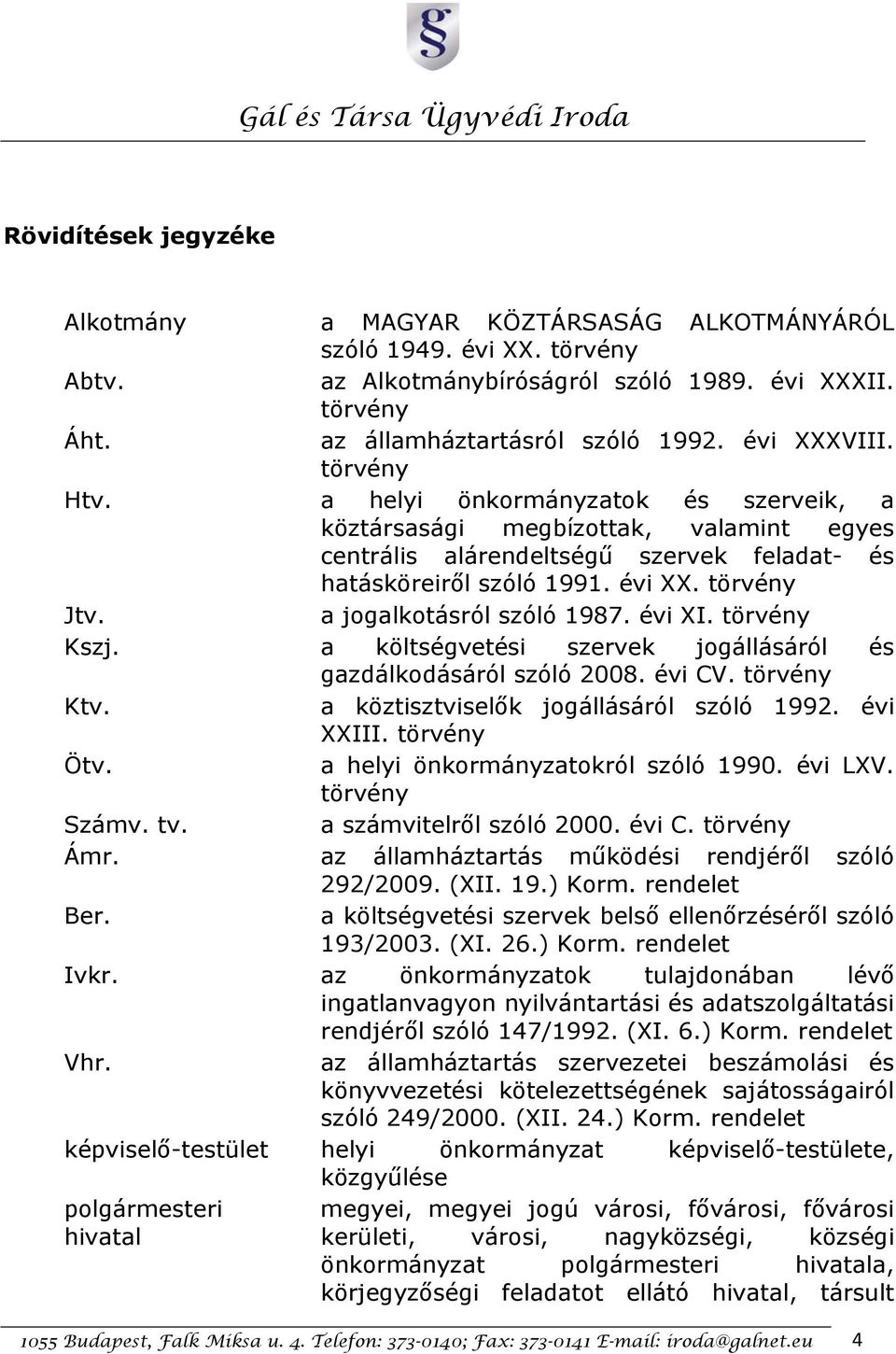 Gál és Társa Ügyvédi Iroda

Rövidítések jegyzéke

| | |
|---|---|
| Alkotmány | a MAGYAR KÖZTÁRSASÁG ALKOTMÁNYÁRÓL szóló 1949. évi XX. törvény |
| Abtv. | az Alkotmánybíróságról szóló 1989. évi XXXII. törvény |
| Áht. | az államháztartásról szóló 1992. évi XXXVIII. törvény |
| Htv. | a helyi önkormányzatok és szerveik, a köztársasági megbízottak, valamint egyes centrális alárendeltségű szervek feladat- és hatásköreiről szóló 1991. évi XX. törvény |
| Jtv. | a jogalkotásról szóló 1987. évi XI. törvény |
| Kszj. | a költségvetési szervek jogállásáról és gazdálkodásáról szóló 2008. évi CV. törvény |
| Ktv. | a köztisztviselők jogállásáról szóló 1992. évi XXIII. törvény |
| Ötv. | a helyi önkormányzatokról szóló 1990. évi LXV. törvény |
| Számv. tv. | a számvitelről szóló 2000. évi C. törvény |
| Ámr. | az államháztartás működési rendjéről szóló 292/2009. (XII. 19.) Korm. rendelet |
| Ber. | a költségvetési szervek belső ellenőrzéséről szóló 193/2003. (XI. 26.) Korm. rendelet |
| Ivkr. | az önkormányzatok tulajdonában lévő ingatlanvagyon nyilvántartási és adatszolgáltatási rendjéről szóló 147/1992. (XI. 6.) Korm. rendelet |
| Vhr. | az államháztartás szervezetei beszámolási és könyvvezetési kötelezettségének sajátosságairól szóló 249/2000. (XII. 24.) Korm. rendelet |
| képviselő-testület | helyi önkormányzat képviselő-testülete, közgyűlése |
| polgármesteri hivatal | megyei, megyei jogú városi, fővárosi, fővárosi kerületi, városi, nagyközségi, községi önkormányzat polgármesteri hivatala, körjegyzőségi feladatot ellátó hivatal, társult |

1055 Budapest, Falk Miksa u. 4. Telefon: 373-0140; Fax: 373-0141 E-mail: iroda@galnet.eu 4